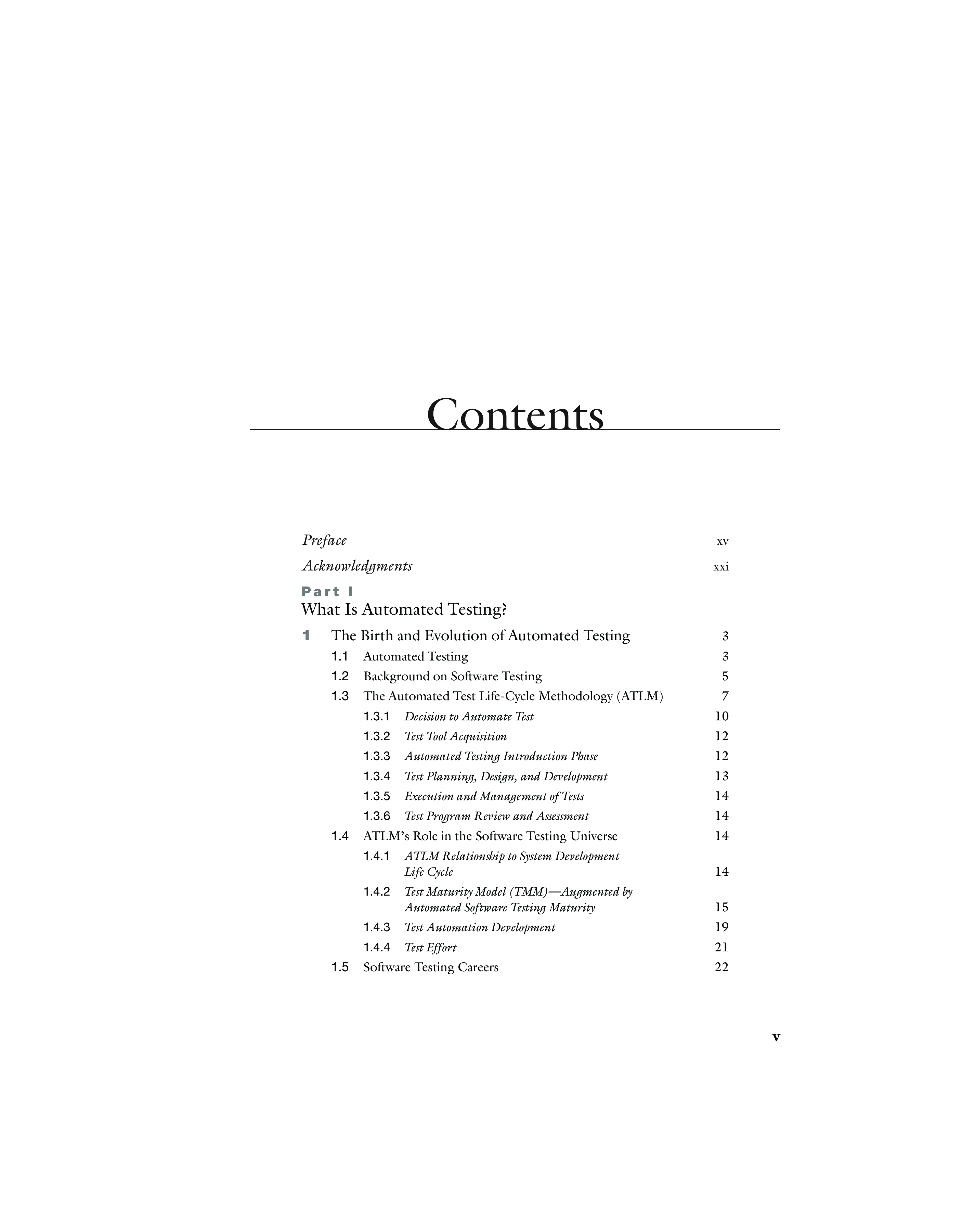 Contents

Preface xv

Acknowledgments xxi

Part I
What Is Automated Testing?

1 The Birth and Evolution of Automated Testing 3

1.1 Automated Testing 3

1.2 Background on Software Testing 5

1.3 The Automated Test Life-Cycle Methodology (ATLM) 7

1.3.1 Decision to Automate Test 10

1.3.2 Test Tool Acquisition 12

1.3.3 Automated Testing Introduction Phase 12

1.3.4 Test Planning, Design, and Development 13

1.3.5 Execution and Management of Tests 14

1.3.6 Test Program Review and Assessment 14

1.4 ATLM's Role in the Software Testing Universe 14

1.4.1 ATLM Relationship to System Development Life Cycle 14

1.4.2 Test Maturity Model (TMM)—Augmented by Automated Software Testing Maturity 15

1.4.3 Test Automation Development 19

1.4.4 Test Effort 21

1.5 Software Testing Careers 22

v